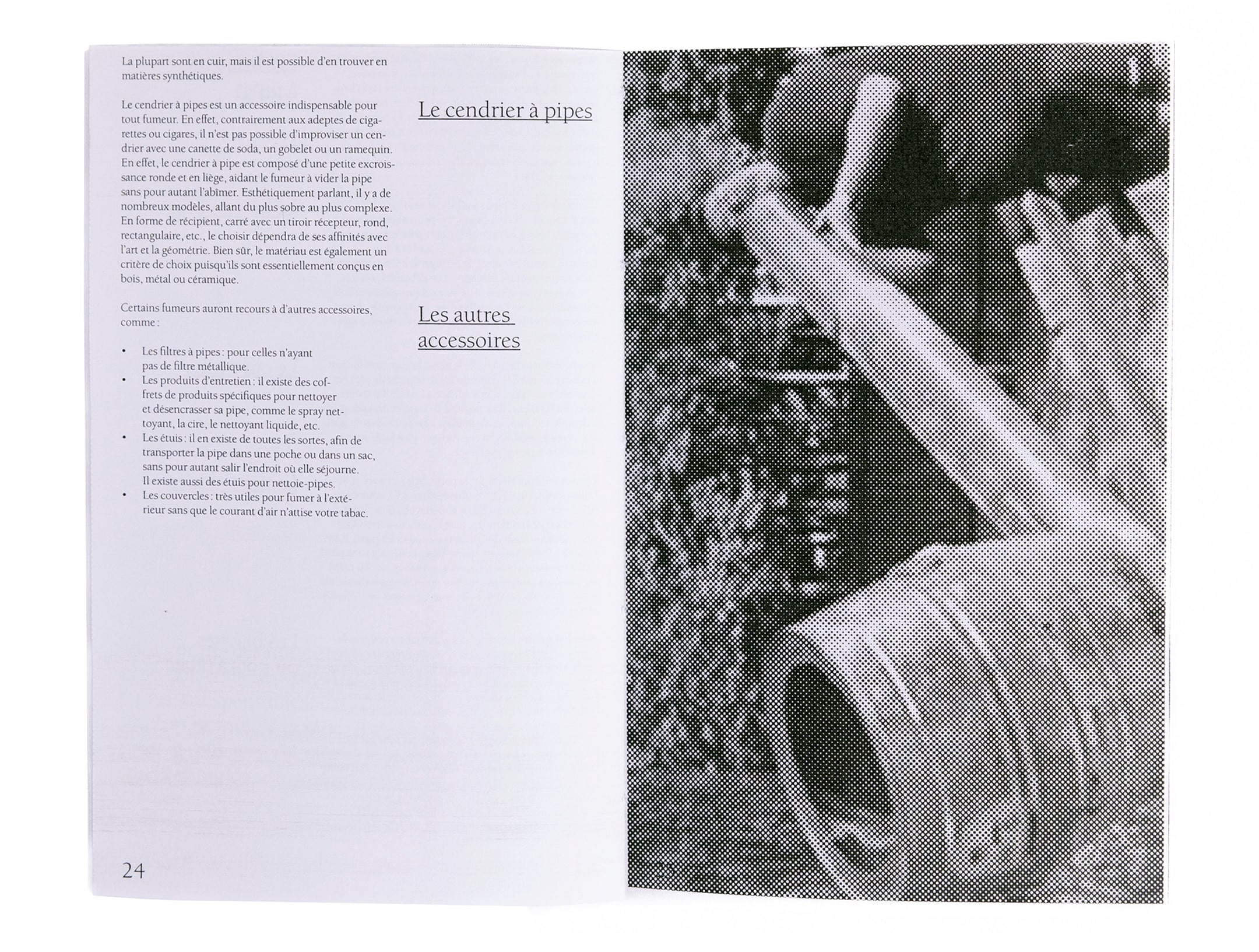 La plupart sont en cuir, mais il est possible d'en trouver en matières synthétiques.

Le cendrier à pipes

Le cendrier à pipes est un accessoire indispensable pour tout fumeur. En effet, contrairement aux adeptes de cigarettes ou cigares, il n'est pas possible d'improviser un cendrier avec une canette de soda, un gobelet ou un ramequin. En effet, le cendrier à pipe est composé d'une petite excroissance ronde et en liège, aidant le fumeur à vider la pipe sans pour autant l'abîmer. Esthétiquement parlant, il y a de nombreux modèles, allant du plus sobre au plus complexe. En forme de récipient, carré avec un tiroir récepteur, rond, rectangulaire, etc., le choisir dépendra de ses affinités avec l'art et la géométrie. Bien sûr, le matériau est également un critère de choix puisqu'ils sont essentiellement conçus en bois, métal ou céramique.

Les autres accessoires

Certains fumeurs auront recours à d'autres accessoires, comme :

• Les filtres à pipes : pour celles n'ayant pas de filtre métallique.
• Les produits d'entretien : il existe des coffrets de produits spécifiques pour nettoyer et désencrasser sa pipe, comme le spray nettoyant, la cire, le nettoyant liquide, etc.
• Les étuis : il en existe de toutes les sortes, afin de transporter la pipe dans une poche ou dans un sac, sans pour autant salir l'endroit où elle séjourne. Il existe aussi des étuis pour nettoie-pipes.
• Les couvercles : très utiles pour fumer à l'extérieur sans que le courant d'air n'attise votre tabac.

24